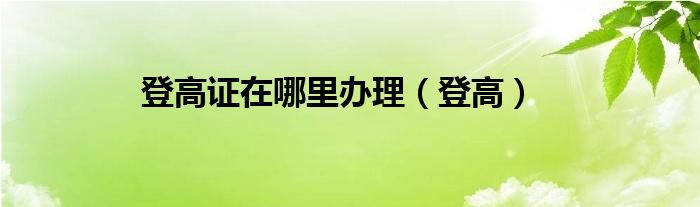 登高证在哪里办理（登高）